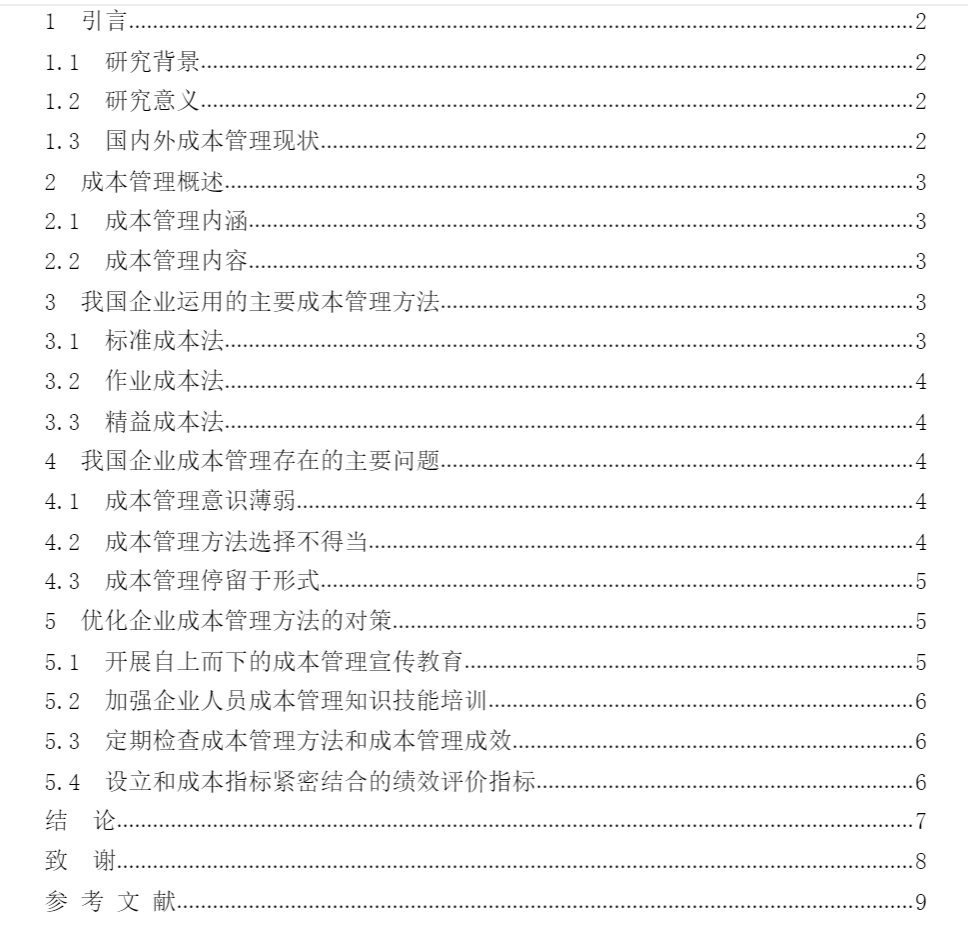 1　引言......2
1.1　研究背景......2
1.2　研究意义......2
1.3　国内外成本管理现状......2
2　成本管理概述......3
2.1　成本管理内涵......3
2.2　成本管理内容......3
3　我国企业运用的主要成本管理方法......3
3.1　标准成本法......3
3.2　作业成本法......4
3.3　精益成本法......4
4　我国企业成本管理存在的主要问题......4
4.1　成本管理意识薄弱......4
4.2　成本管理方法选择不得当......4
4.3　成本管理停留于形式......5
5　优化企业成本管理方法的对策......5
5.1　开展自上而下的成本管理宣传教育......5
5.2　加强企业人员成本管理知识技能培训......6
5.3　定期检查成本管理方法和成本管理成效......6
5.4　设立和成本指标紧密结合的绩效评价指标......6
结　论......7
致　谢......8
参 考 文 献......9